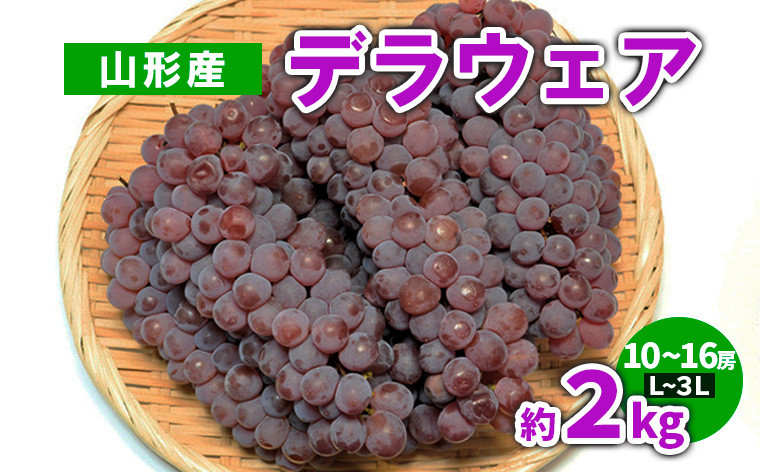 山形産
デラウェア
10~16房
L~3L
約2kg